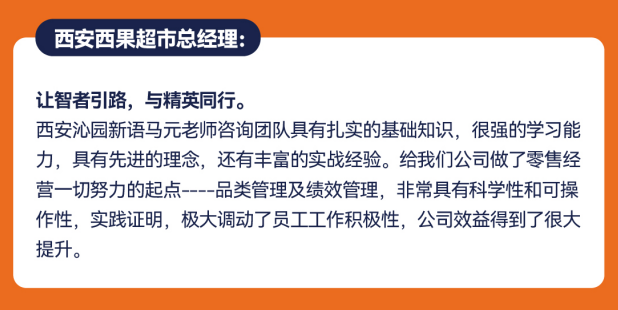 西安西果超市总经理:

让智者引路，与精英同行。
西安沁园新语马元老师咨询团队具有扎实的基础知识，很强的学习能力，具有先进的理念，还有丰富的实战经验。给我们公司做了零售经营一切努力的起点----品类管理及绩效管理，非常具有科学性和可操作性，实践证明，极大调动了员工工作积极性，公司效益得到了很大提升。